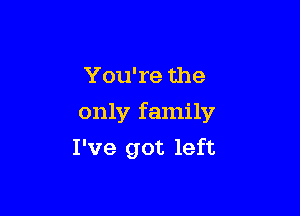 You're the
only family
I've got left